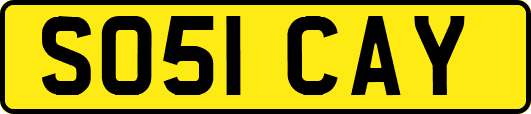 SO51 CAY